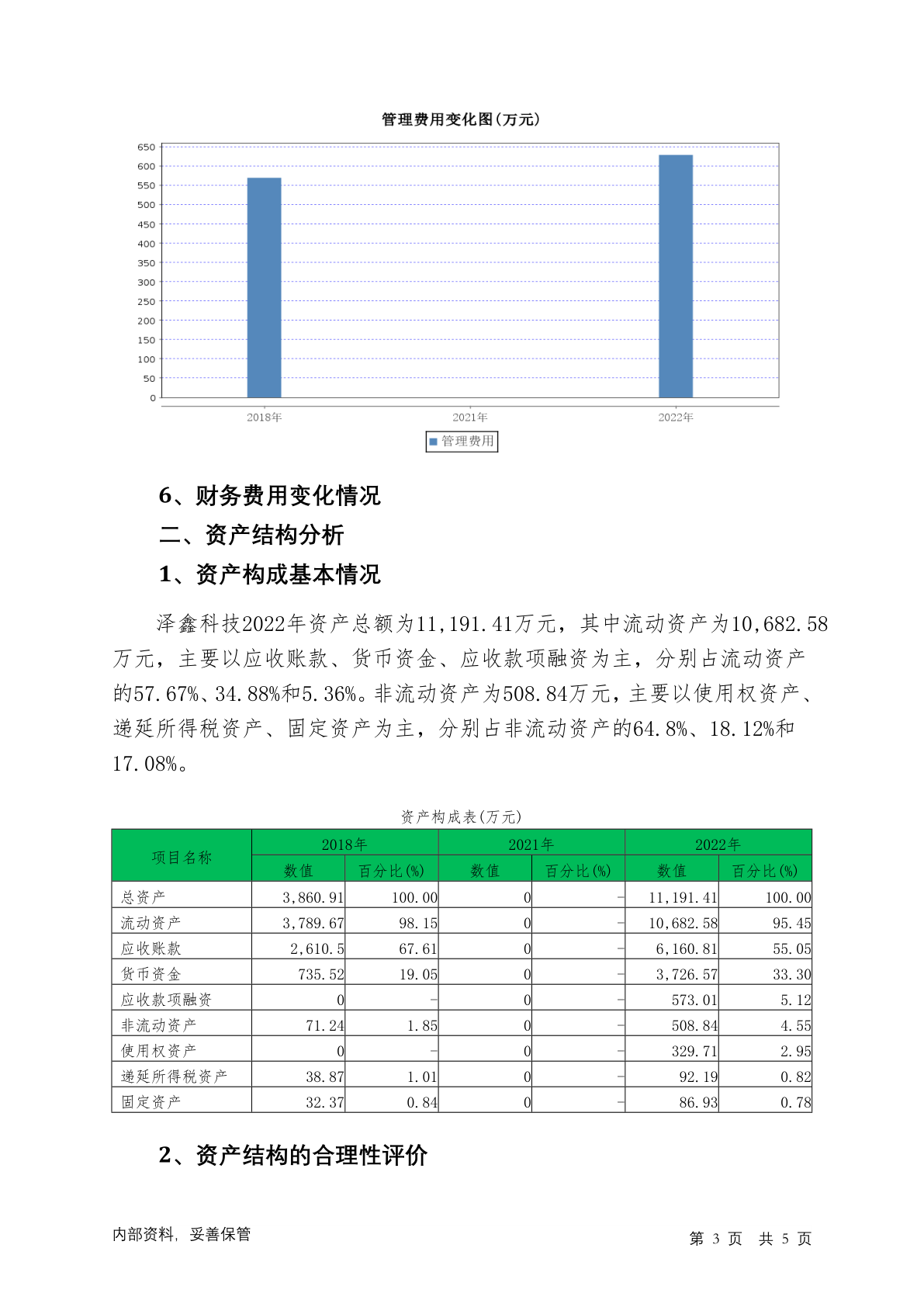 管理费用变化图(万元)

650
600
550
500
450
400
350
300
250
200
150
100
50
0

2018年
2021年
2022年

管理费用

6、财务费用变化情况

二、资产结构分析

1、资产构成基本情况

泽鑫科技2022年资产总额为11,191.41万元，其中流动资产为10,682.58万元，主要以应收账款、货币资金、应收款项融资为主，分别占流动资产的57.67%、34.88%和5.36%。非流动资产为508.84万元，主要以使用权资产、递延所得税资产、固定资产为主，分别占非流动资产的64.8%、18.12%和17.08%。

资产构成表(万元)

| 项目名称 | 2018年 数值 | 2018年 百分比(%) | 2021年 数值 | 2021年 百分比(%) | 2022年 数值 | 2022年 百分比(%) |
|---|---|---|---|---|---|---|
| 总资产 | 3,860.91 | 100.00 | 0 | - | 11,191.41 | 100.00 |
| 流动资产 | 3,789.67 | 98.15 | 0 | - | 10,682.58 | 95.45 |
| 应收账款 | 2,610.5 | 67.61 | 0 | - | 6,160.81 | 55.05 |
| 货币资金 | 735.52 | 19.05 | 0 | - | 3,726.57 | 33.30 |
| 应收款项融资 | 0 | - | 0 | - | 573.01 | 5.12 |
| 非流动资产 | 71.24 | 1.85 | 0 | - | 508.84 | 4.55 |
| 使用权资产 | 0 | - | 0 | - | 329.71 | 2.95 |
| 递延所得税资产 | 38.87 | 1.01 | 0 | - | 92.19 | 0.82 |
| 固定资产 | 32.37 | 0.84 | 0 | - | 86.93 | 0.78 |

2、资产结构的合理性评价

内部资料，妥善保管

第 3 页 共 5 页